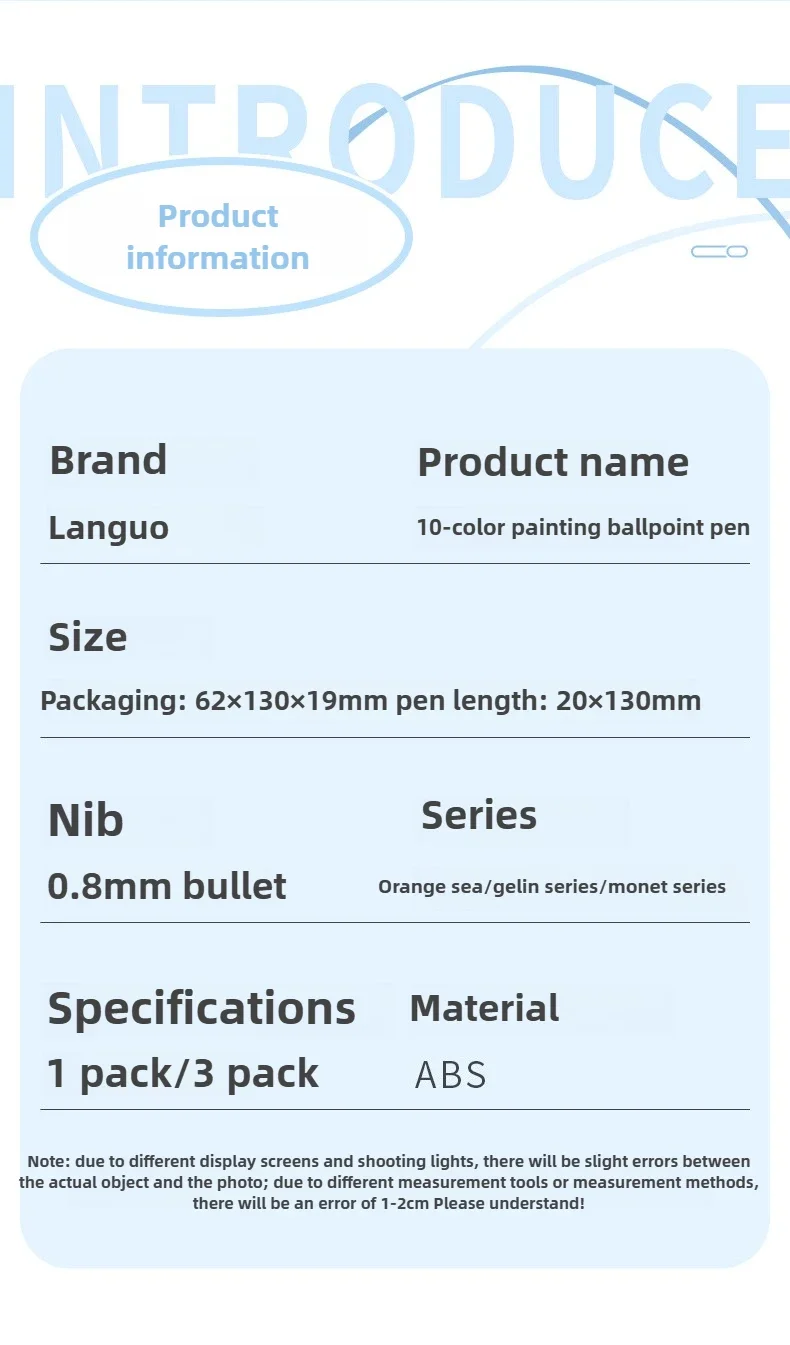 INTRODUCE

Product information

Brand
Languo

Product name
10-color painting ballpoint pen

Size
Packaging: 62×130×19mm pen length: 20×130mm

Nib
0.8mm bullet

Series
Orange sea/gelin series/monet series

Specifications
1 pack/3 pack

Material
ABS

Note: due to different display screens and shooting lights, there will be slight errors between the actual object and the photo; due to different measurement tools or measurement methods, there will be an error of 1-2cm Please understand!